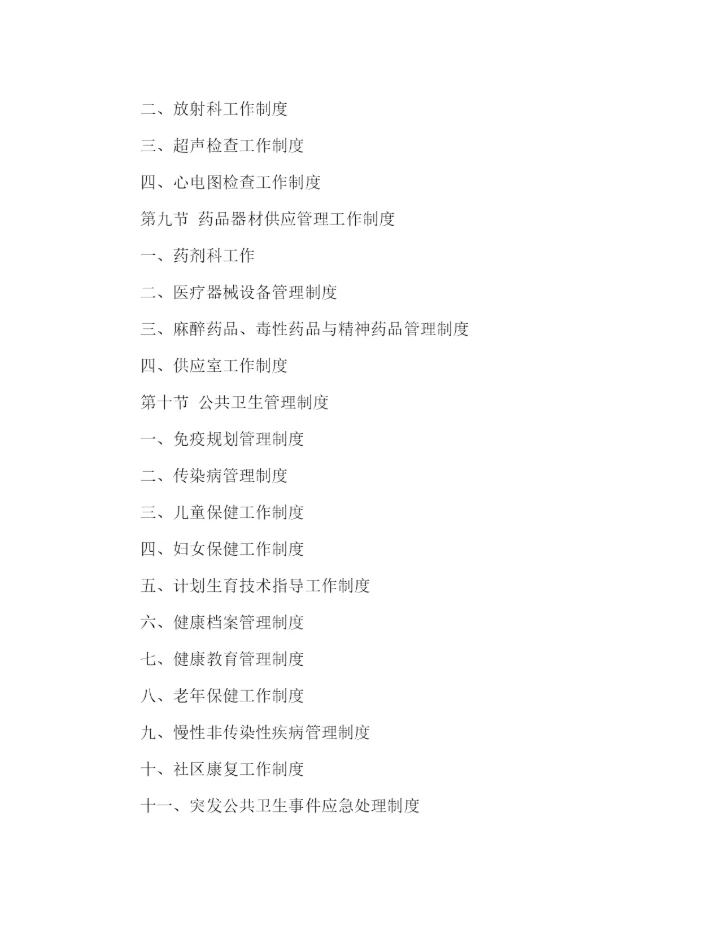 二、放射科工作制度

三、超声检查工作制度

四、心电图检查工作制度

第九节 药品器材供应管理工作制度

一、药剂科工作

二、医疗器械设备管理制度

三、麻醉药品、毒性药品与精神药品管理制度

四、供应室工作制度

第十节 公共卫生管理制度

一、免疫规划管理制度

二、传染病管理制度

三、儿童保健工作制度

四、妇女保健工作制度

五、计划生育技术指导工作制度

六、健康档案管理制度

七、健康教育管理制度

八、老年保健工作制度

九、慢性非传染性疾病管理制度

十、社区康复工作制度

十一、突发公共卫生事件应急处理制度